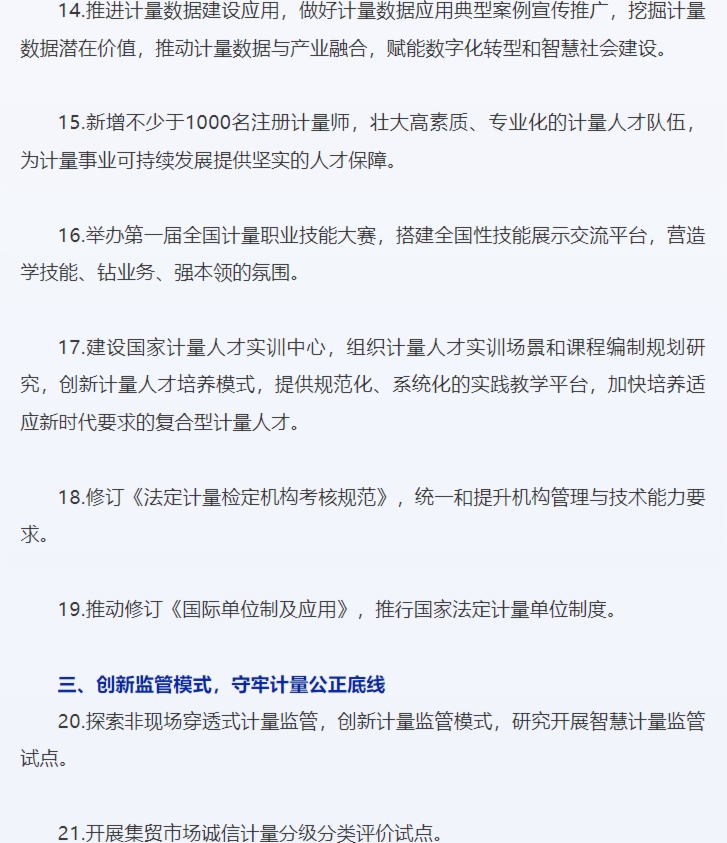 14.推进计量数据建设应用，做好计量数据应用典型案例宣传推广，挖掘计量数据潜在价值，推动计量数据与产业融合，赋能数字化转型和智慧社会建设。

15.新增不少于1000名注册计量师，壮大高素质、专业化的计量人才队伍，为计量事业可持续发展提供坚实的人才保障。

16.举办第一届全国计量职业技能大赛，搭建全国性技能展示交流平台，营造学技能、钻业务、强本领的氛围。

17.建设国家计量人才实训中心，组织计量人才实训场景和课程编制规划研究，创新计量人才培养模式，提供规范化、系统化的实践教学平台，加快培养适应新时代要求的复合型计量人才。

18.修订《法定计量检定机构考核规范》，统一和提升机构管理与技术能力要求。

19.推动修订《国际单位制及应用》，推行国家法定计量单位制度。

三、创新监管模式，守牢计量公正底线

20.探索非现场穿透式计量监管，创新计量监管模式，研究开展智慧计量监管试点。

21.开展集贸市场诚信计量分级分类评价试点。